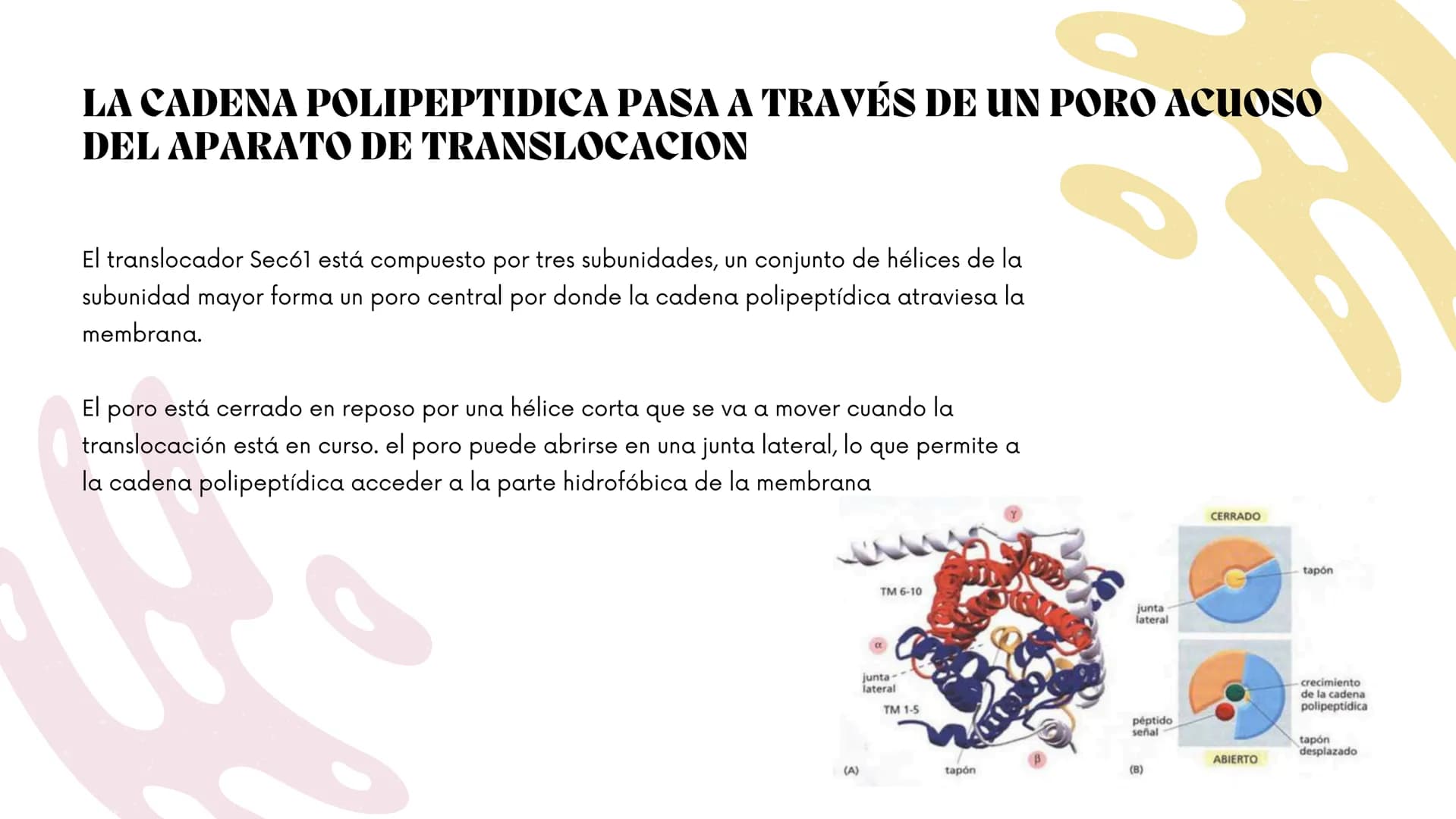 LA CADENA POLIPEPTIDICA PASA A TRAVÉS DE UN PORO ACUOSO DEL APARATO DE TRANSLOCACION

El translocador Sec61 está compuesto por tres subunidades, un conjunto de hélices de la subunidad mayor forma un poro central por donde la cadena polipeptídica atraviesa la membrana.

El poro está cerrado en reposo por una hélice corta que se va a mover cuando la translocación está en curso. el poro puede abrirse en una junta lateral, lo que permite a la cadena polipeptídica acceder a la parte hidrofóbica de la membrana

γ
TM 6-10
α
junta lateral
TM 1-5
β
(A)
tapón

CERRADO
tapón
junta lateral
crecimiento de la cadena polipeptídica
péptido señal
tapón desplazado
ABIERTO
(B)